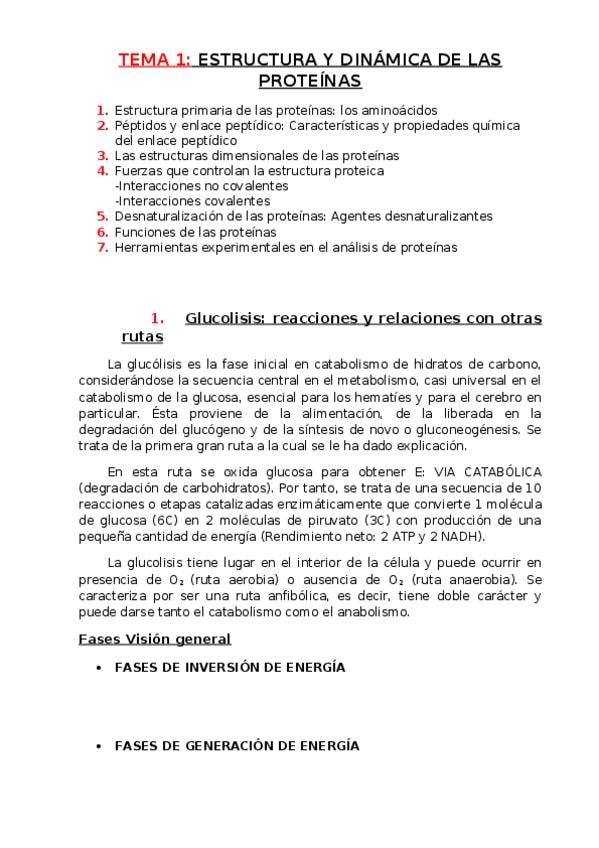 TEMA 1: ESTRUCTURA Y DINÁMICA DE LAS PROTEÍNAS

1. Estructura primaria de las proteínas: los aminoácidos
2. Péptidos y enlace peptídico: Características y propiedades química del enlace peptídico
3. Las estructuras dimensionales de las proteínas
4. Fuerzas que controlan la estructura proteica
-Interacciones no covalentes
-Interacciones covalentes
5. Desnaturalización de las proteínas: Agentes desnaturalizantes
6. Funciones de las proteínas
7. Herramientas experimentales en el análisis de proteínas

1. Glucolisis: reacciones y relaciones con otras rutas

La glucólisis es la fase inicial en catabolismo de hidratos de carbono, considerándose la secuencia central en el metabolismo, casi universal en el catabolismo de la glucosa, esencial para los hematíes y para el cerebro en particular. Ésta proviene de la alimentación, de la liberada en la degradación del glucógeno y de la síntesis de novo o gluconeogénesis. Se trata de la primera gran ruta a la cual se le ha dado explicación.

En esta ruta se oxida glucosa para obtener E: VIA CATABÓLICA (degradación de carbohidratos). Por tanto, se trata de una secuencia de 10 reacciones o etapas catalizadas enzimáticamente que convierte 1 molécula de glucosa (6C) en 2 moléculas de piruvato (3C) con producción de una pequeña cantidad de energía (Rendimiento neto: 2 ATP y 2 NADH).

La glucolisis tiene lugar en el interior de la célula y puede ocurrir en presencia de $O_2$ (ruta aerobia) o ausencia de $O_2$ (ruta anaerobia). Se caracteriza por ser una ruta anfibólica, es decir, tiene doble carácter y puede darse tanto el catabolismo como el anabolismo.

Fases Visión general

• FASES DE INVERSIÓN DE ENERGÍA

• FASES DE GENERACIÓN DE ENERGÍA